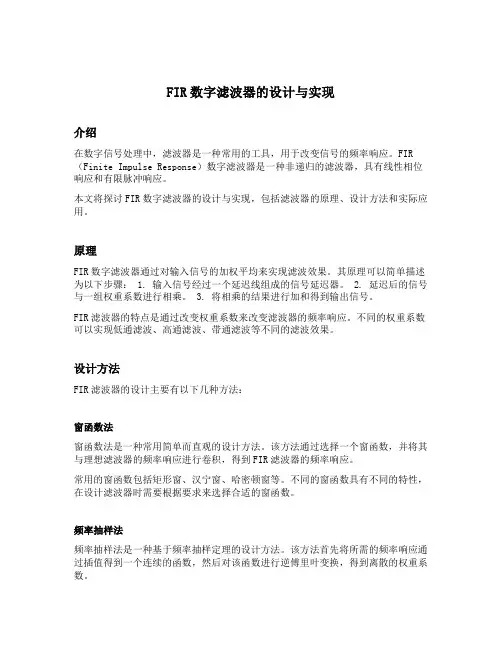 FIR 数字滤波器的设计与实现

介绍

在数字信号处理中，滤波器是一种常用的工具，用于改变信号的频率响应。FIR（Finite Impulse Response）数字滤波器是一种非递归的滤波器，具有线性相位响应和有限脉冲响应。

本文将探讨 FIR 数字滤波器的设计与实现，包括滤波器的原理、设计方法和实际应用。

原理

FIR 数字滤波器通过对输入信号的加权平均来实现滤波效果。其原理可以简单描述为以下步骤： 1. 输入信号经过一个延迟线组成的信号延迟器。 2. 延迟后的信号与一组权重系数进行相乘。 3. 将相乘的结果进行加和得到输出信号。

FIR 滤波器的特点是通过改变权重系数来改变滤波器的频率响应。不同的权重系数可以实现低通滤波、高通滤波、带通滤波等不同的滤波效果。

设计方法

FIR 滤波器的设计主要有以下几种方法：

窗函数法

窗函数法是一种常用简单而直观的设计方法。该方法通过选择一个窗函数，并将其与理想滤波器的频率响应进行卷积，得到 FIR 滤波器的频率响应。

常用的窗函数包括矩形窗、汉宁窗、哈密顿窗等。不同的窗函数具有不同的特性，在设计滤波器时需要根据要求来选择合适的窗函数。

频率抽样法

频率抽样法是一种基于频率抽样定理的设计方法。该方法首先将所需的频率响应通过插值得到一个连续的函数，然后对该函数进行逆傅里叶变换，得到离散的权重系数。